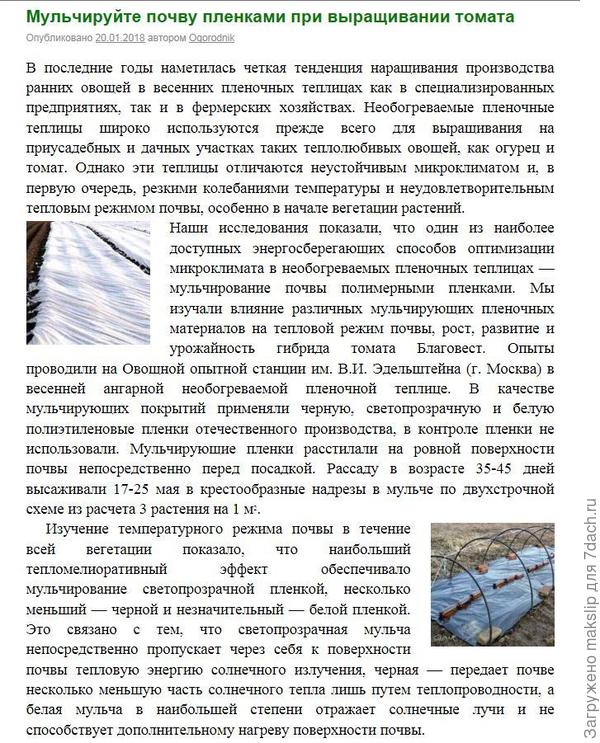 Мульчируйте почву пленками при выращивании томата

Опубликовано 20.01.2018 автором Ogorodnik

В последние годы наметилась четкая тенденция наращивания производства ранних овощей в весенних пленочных теплицах как в специализированных предприятиях, так и в фермерских хозяйствах. Необогреваемые пленочные теплицы широко используются прежде всего для выращивания на приусадебных и дачных участках таких теплолюбивых овощей, как огурец и томат. Однако эти теплицы отличаются неустойчивым микроклиматом и, в первую очередь, резкими колебаниями температуры и неудовлетворительным тепловым режимом почвы, особенно в начале вегетации растений.

Наши исследования показали, что один из наиболее доступных энергосберегающих способов оптимизации микроклимата в необогреваемых пленочных теплицах — мульчирование почвы полимерными пленками. Мы изучали влияние различных мульчирующих пленочных материалов на тепловой режим почвы, рост, развитие и урожайность гибрида томата Благовест. Опыты проводили на Овощной опытной станции им. В.И. Эдельштейна (г. Москва) в весенней ангарной необогреваемой пленочной теплице. В качестве мульчирующих покрытий применяли черную, светопрозрачную и белую полиэтиленовые пленки отечественного производства, в контроле пленки не использовали. Мульчирующие пленки расстилали на ровной поверхности почвы непосредственно перед посадкой. Рассаду в возрасте 35-45 дней высаживали 17-25 мая в крестообразные надрезы в мульче по двухстрочной схеме из расчета 3 растения на 1 м².

Изучение температурного режима почвы в течение всей вегетации показало, что наибольший тепломелиоративный эффект обеспечивало мульчирование светопрозрачной пленкой, несколько меньший — черной и незначительный — белой пленкой. Это связано с тем, что светопрозрачная мульча непосредственно пропускает через себя к поверхности почвы тепловую энергию солнечного излучения, черная — передает почве несколько меньшую часть солнечного тепла лишь путем теплопроводности, а белая мульча в наибольшей степени отражает солнечные лучи и не способствует дополнительному нагреву поверхности почвы.

Загружено makslip для 7dach.ru